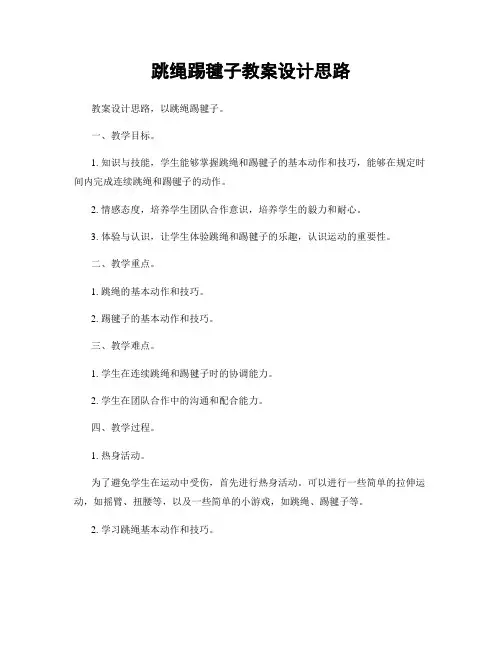 跳绳踢毽子教案设计思路

教案设计思路，以跳绳踢毽子。

一、教学目标。

1. 知识与技能，学生能够掌握跳绳和踢毽子的基本动作和技巧，能够在规定时间内完成连续跳绳和踢毽子的动作。

2. 情感态度，培养学生团队合作意识，培养学生的毅力和耐心。

3. 体验与认识，让学生体验跳绳和踢毽子的乐趣，认识运动的重要性。

二、教学重点。

1. 跳绳的基本动作和技巧。

2. 踢毽子的基本动作和技巧。

三、教学难点。

1. 学生在连续跳绳和踢毽子时的协调能力。

2. 学生在团队合作中的沟通和配合能力。

四、教学过程。

1. 热身活动。

为了避免学生在运动中受伤，首先进行热身活动。可以进行一些简单的拉伸运动，如摇臂、扭腰等，以及一些简单的小游戏，如跳绳、踢毽子等。

2. 学习跳绳基本动作和技巧。